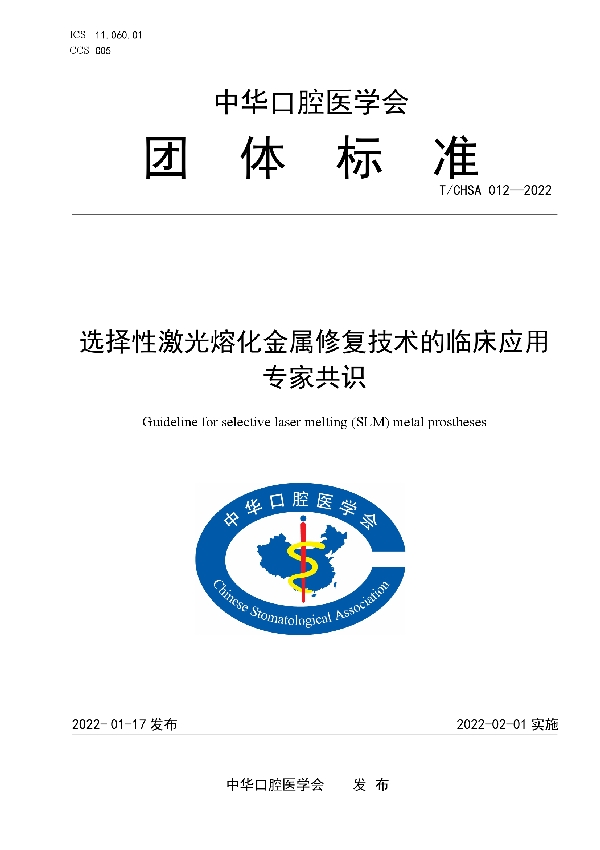 ICS 11.060.01
CCS C05

中华口腔医学会

团 体 标 准

T/CHSA 012—2022

选择性激光熔化金属修复技术的临床应用专家共识

Guideline for selective laser melting (SLM) metal prostheses

中华口腔医学会

Chinese Stomatological Association

2022-01-17 发布

2022-02-01 实施

中华口腔医学会 发 布